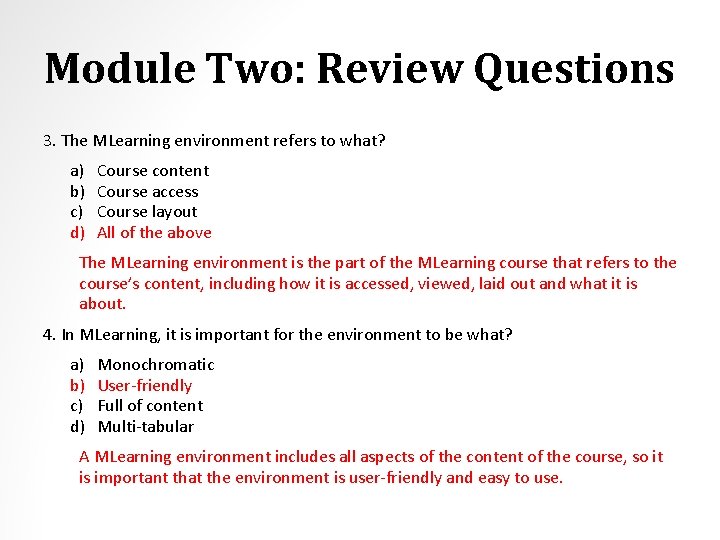 Module Two: Review Questions

3. The MLearning environment refers to what?

a) Course content
b) Course access
c) Course layout
d) All of the above

The MLearning environment is the part of the MLearning course that refers to the course's content, including how it is accessed, viewed, laid out and what it is about.

4. In MLearning, it is important for the environment to be what?

a) Monochromatic
b) User-friendly
c) Full of content
d) Multi-tabular

A MLearning environment includes all aspects of the content of the course, so it is important that the environment is user-friendly and easy to use.